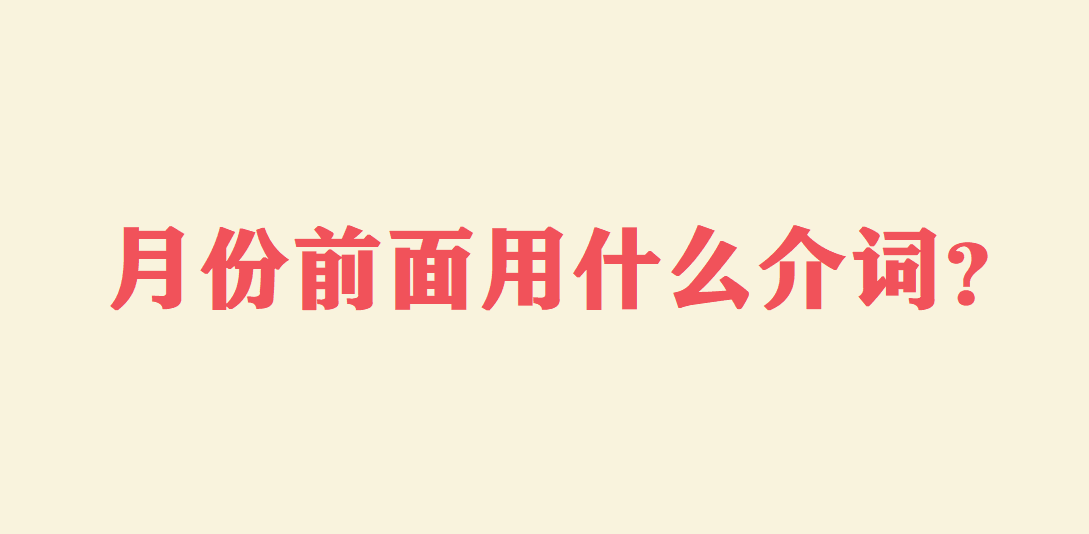 月份前面用什么介词?